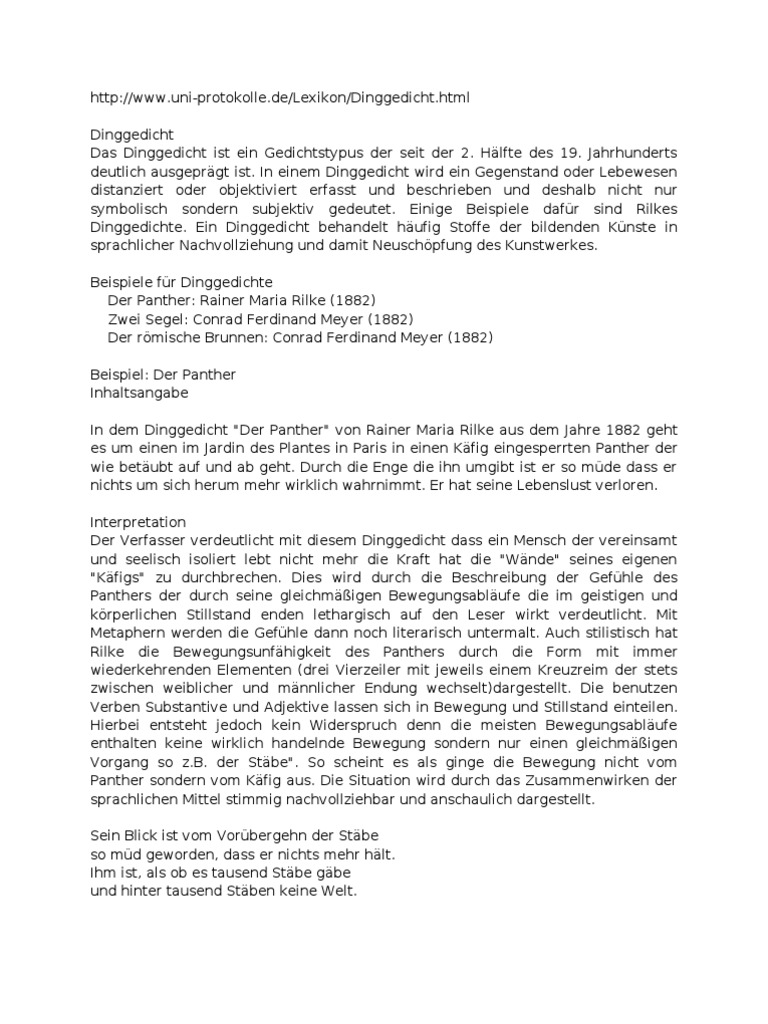 http://www.uni-protokolle.de/Lexikon/Dinggedicht.html

Dinggedicht
Das Dinggedicht ist ein Gedichtstypus der seit der 2. Hälfte des 19. Jahrhunderts deutlich ausgeprägt ist. In einem Dinggedicht wird ein Gegenstand oder Lebewesen distanziert oder objektiviert erfasst und beschrieben und deshalb nicht nur symbolisch sondern subjektiv gedeutet. Einige Beispiele dafür sind Rilkes Dinggedichte. Ein Dinggedicht behandelt häufig Stoffe der bildenden Künste in sprachlicher Nachvollziehung und damit Neuschöpfung des Kunstwerkes.

Beispiele für Dinggedichte
Der Panther: Rainer Maria Rilke (1882)
Zwei Segel: Conrad Ferdinand Meyer (1882)
Der römische Brunnen: Conrad Ferdinand Meyer (1882)

Beispiel: Der Panther
Inhaltsangabe

In dem Dinggedicht "Der Panther" von Rainer Maria Rilke aus dem Jahre 1882 geht es um einen im Jardin des Plantes in Paris in einen Käfig eingesperrten Panther der wie betäubt auf und ab geht. Durch die Enge die ihn umgibt ist er so müde dass er nichts um sich herum mehr wirklich wahrnimmt. Er hat seine Lebenslust verloren.

Interpretation
Der Verfasser verdeutlicht mit diesem Dinggedicht dass ein Mensch der vereinsamt und seelisch isoliert lebt nicht mehr die Kraft hat die "Wände" seines eigenen "Käfigs" zu durchbrechen. Dies wird durch die Beschreibung der Gefühle des Panthers der durch seine gleichmäßigen Bewegungsabläufe die im geistigen und körperlichen Stillstand enden lethargisch auf den Leser wirkt verdeutlicht. Mit Metaphern werden die Gefühle dann noch literarisch untermalt. Auch stilistisch hat Rilke die Bewegungsunfähigkeit des Panthers durch die Form mit immer wiederkehrenden Elementen (drei Vierzeiler mit jeweils einem Kreuzreim der stets zwischen weiblicher und männlicher Endung wechselt)dargestellt. Die benutzen Verben Substantive und Adjektive lassen sich in Bewegung und Stillstand einteilen. Hierbei entsteht jedoch kein Widerspruch denn die meisten Bewegungsabläufe enthalten keine wirklich handelnde Bewegung sondern nur einen gleichmäßigen Vorgang so z.B. der Stäbe". So scheint es als ginge die Bewegung nicht vom Panther sondern vom Käfig aus. Die Situation wird durch das Zusammenwirken der sprachlichen Mittel stimmig nachvollziehbar und anschaulich dargestellt.

Sein Blick ist vom Vorübergehn der Stäbe
so müd geworden, dass er nichts mehr hält.
Ihm ist, als ob es tausend Stäbe gäbe
und hinter tausend Stäben keine Welt.